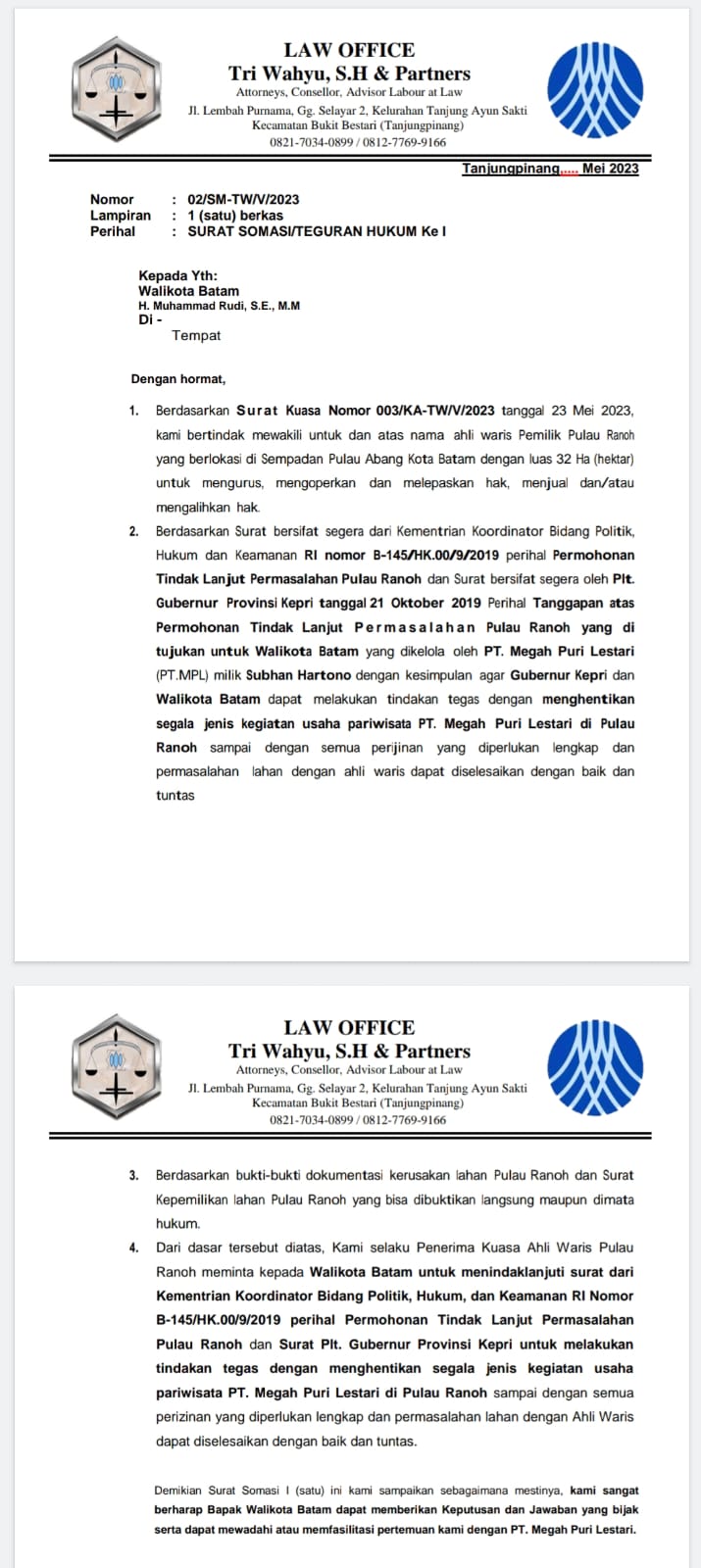 LAW OFFICE
Tri Wahyu, S.H & Partners
Attorneys, Consellor, Advisor Labour at Law
Jl. Lembah Purnama, Gg. Selayar 2, Kelurahan Tanjung Ayun Sakti
Kecamatan Bukit Bestari (Tanjungpinang)
0821-7034-0899 / 0812-7769-9166

Tanjungpinang,.... Mei 2023

Nomor : 02/SM-TW/V/2023
Lampiran : 1 (satu) berkas
Perihal : SURAT SOMASI/TEGURAN HUKUM Ke I

Kepada Yth:
Walikota Batam
H. Muhammad Rudi, S.E., M.M
Di -
Tempat

Dengan hormat,

1. Berdasarkan Surat Kuasa Nomor 003/KA-TW/V/2023 tanggal 23 Mei 2023, kami bertindak mewakili untuk dan atas nama ahli waris Pemilik Pulau Ranoh yang berlokasi di Sempadan Pulau Abang Kota Batam dengan luas 32 Ha (hektar) untuk mengurus, mengoperkan dan melepaskan hak, menjual dan/atau mengalihkan hak.

2. Berdasarkan Surat bersifat segera dari Kementrian Koordinator Bidang Politik, Hukum dan Keamanan RI nomor B-145/HK.00/9/2019 perihal Permohonan Tindak Lanjut Permasalahan Pulau Ranoh dan Surat bersifat segera oleh Plt. Gubernur Provinsi Kepri tanggal 21 Oktober 2019 Perihal Tanggapan atas Permohonan Tindak Lanjut Permasalahan Pulau Ranoh yang di tujukan untuk Walikota Batam yang dikelola oleh PT. Megah Puri Lestari (PT.MPL) milik Subhan Hartono dengan kesimpulan agar Gubernur Kepri dan Walikota Batam dapat melakukan tindakan tegas dengan menghentikan segala jenis kegiatan usaha pariwisata PT. Megah Puri Lestari di Pulau Ranoh sampai dengan semua perijinan yang diperlukan lengkap dan permasalahan lahan dengan ahli waris dapat diselesaikan dengan baik dan tuntas

LAW OFFICE
Tri Wahyu, S.H & Partners
Attorneys, Consellor, Advisor Labour at Law
Jl. Lembah Purnama, Gg. Selayar 2, Kelurahan Tanjung Ayun Sakti
Kecamatan Bukit Bestari (Tanjungpinang)
0821-7034-0899 / 0812-7769-9166

3. Berdasarkan bukti-bukti dokumentasi kerusakan lahan Pulau Ranoh dan Surat Kepemilikan lahan Pulau Ranoh yang bisa dibuktikan langsung maupun dimata hukum.

4. Dari dasar tersebut diatas, Kami selaku Penerima Kuasa Ahli Waris Pulau Ranoh meminta kepada Walikota Batam untuk menindaklanjuti surat dari Kementrian Koordinator Bidang Politik, Hukum, dan Keamanan RI Nomor B-145/HK.00/9/2019 perihal Permohonan Tindak Lanjut Permasalahan Pulau Ranoh dan Surat Plt. Gubernur Provinsi Kepri untuk melakukan tindakan tegas dengan menghentikan segala jenis kegiatan usaha pariwisata PT. Megah Puri Lestari di Pulau Ranoh sampai dengan semua perizinan yang diperlukan lengkap dan permasalahan lahan dengan Ahli Waris dapat diselesaikan dengan baik dan tuntas.

Demikian Surat Somasi I (satu) ini kami sampaikan sebagaimana mestinya, kami sangat berharap Bapak Walikota Batam dapat memberikan Keputusan dan Jawaban yang bijak serta dapat mewadahi atau memfasilitasi pertemuan kami dengan PT. Megah Puri Lestari.